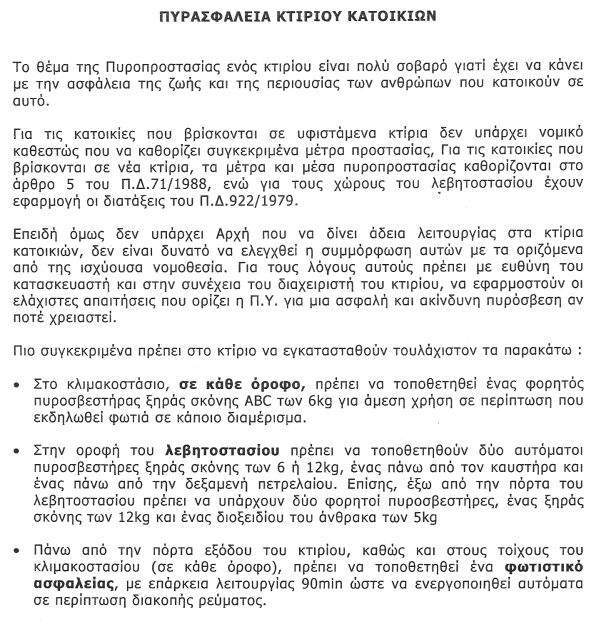 ΠΥΡΑΣΦΑΛΕΙΑ ΚΤΙΡΙΟΥ ΚΑΤΟΙΚΙΩΝ

Το θέμα της Πυροπροστασίας ενός κτιρίου είναι πολύ σοβαρό γιατί έχει να κάνει με την ασφάλεια της ζωής και της περιουσίας των ανθρώπων που κατοικούν σε αυτό.

Για τις κατοικίες που βρίσκονται σε υφιστάμενα κτίρια δεν υπάρχει νομικό καθεστώς που να καθορίζει συγκεκριμένα μέτρα προστασίας, Για τις κατοικίες που βρίσκονται σε νέα κτίρια, τα μέτρα και μέσα πυροπροστασίας καθορίζονται στο άρθρο 5 του Π.Δ.71/1988, ενώ για τους χώρους του λεβητοστασίου έχουν εφαρμογή οι διατάξεις του Π.Δ.922/1979.

Επειδή όμως δεν υπάρχει Αρχή που να δίνει άδεια λειτουργίας στα κτίρια κατοικιών, δεν είναι δυνατό να ελεγχθεί η συμμόρφωση αυτών με τα οριζόμενα από της ισχύουσα νομοθεσία. Για τους λόγους αυτούς πρέπει με ευθύνη του κατασκευαστή και στην συνέχεια του διαχειριστή του κτιρίου, να εφαρμοστούν οι ελάχιστες απαιτήσεις που ορίζει η Π.Υ. για μια ασφαλή και ακίνδυνη πυρόσβεση αν ποτέ χρειαστεί.

Πιο συγκεκριμένα πρέπει στο κτίριο να εγκατασταθούν τουλάχιστον τα παρακάτω :

• Στο κλιμακοστάσιο, σε κάθε όροφο, πρέπει να τοποθετηθεί ένας φορητός πυροσβεστήρας ξηράς σκόνης ABC των 6kg για άμεση χρήση σε περίπτωση που εκδηλωθεί φωτιά σε κάποιο διαμέρισμα.

• Στην οροφή του λεβητοστασίου πρέπει να τοποθετηθούν δύο αυτόματοι πυροσβεστήρες ξηράς σκόνης των 6 ή 12kg, ένας πάνω από τον καυστήρα και ένας πάνω από την δεξαμενή πετρελαίου. Επίσης, έξω από την πόρτα του λεβητοστασίου πρέπει να υπάρχουν δύο φορητοί πυροσβεστήρες, ένας ξηράς σκόνης των 12kg και ένας διοξειδίου του άνθρακα των 5kg

• Πάνω από την πόρτα εξόδου του κτιρίου, καθώς και στους τοίχους του κλιμακοστασίου (σε κάθε όροφο), πρέπει να τοποθετηθεί ένα φωτιστικό ασφαλείας, με επάρκεια λειτουργίας 90min ώστε να ενεργοποιηθεί αυτόματα σε περίπτωση διακοπής ρεύματος.